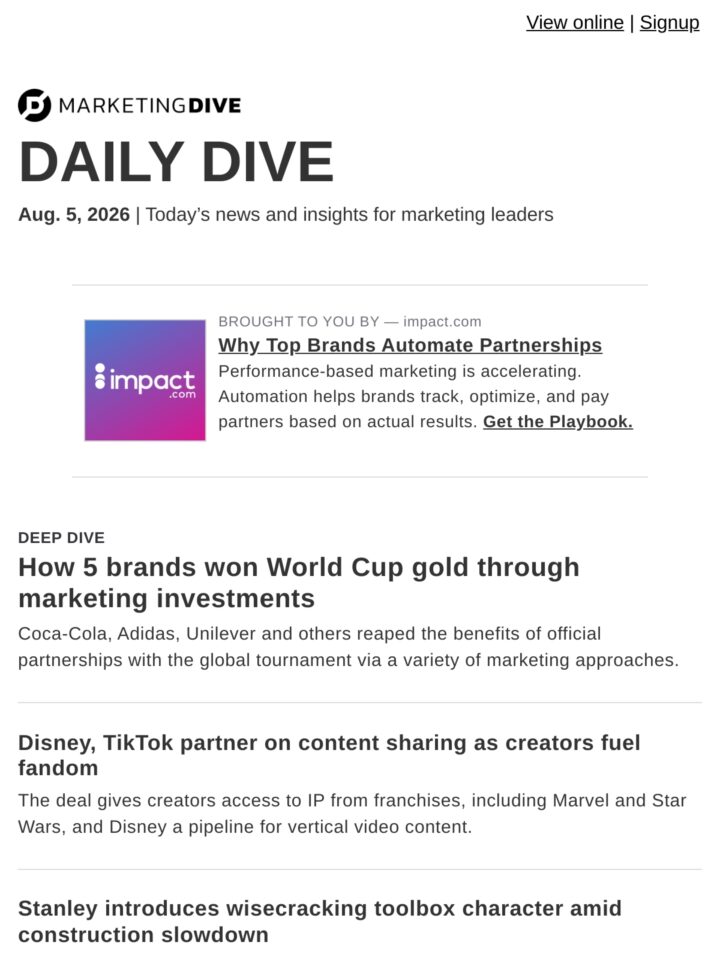 View online | Signup

MARKETINGDIVE

DAILY DIVE

Aug. 5, 2026 | Today's news and insights for marketing leaders

impact .com

BROUGHT TO YOU BY — impact.com

Why Top Brands Automate Partnerships

Performance-based marketing is accelerating. Automation helps brands track, optimize, and pay partners based on actual results. Get the Playbook.

DEEP DIVE

How 5 brands won World Cup gold through marketing investments

Coca-Cola, Adidas, Unilever and others reaped the benefits of official partnerships with the global tournament via a variety of marketing approaches.

Disney, TikTok partner on content sharing as creators fuel fandom

The deal gives creators access to IP from franchises, including Marvel and Star Wars, and Disney a pipeline for vertical video content.

Stanley introduces wisecracking toolbox character amid construction slowdown